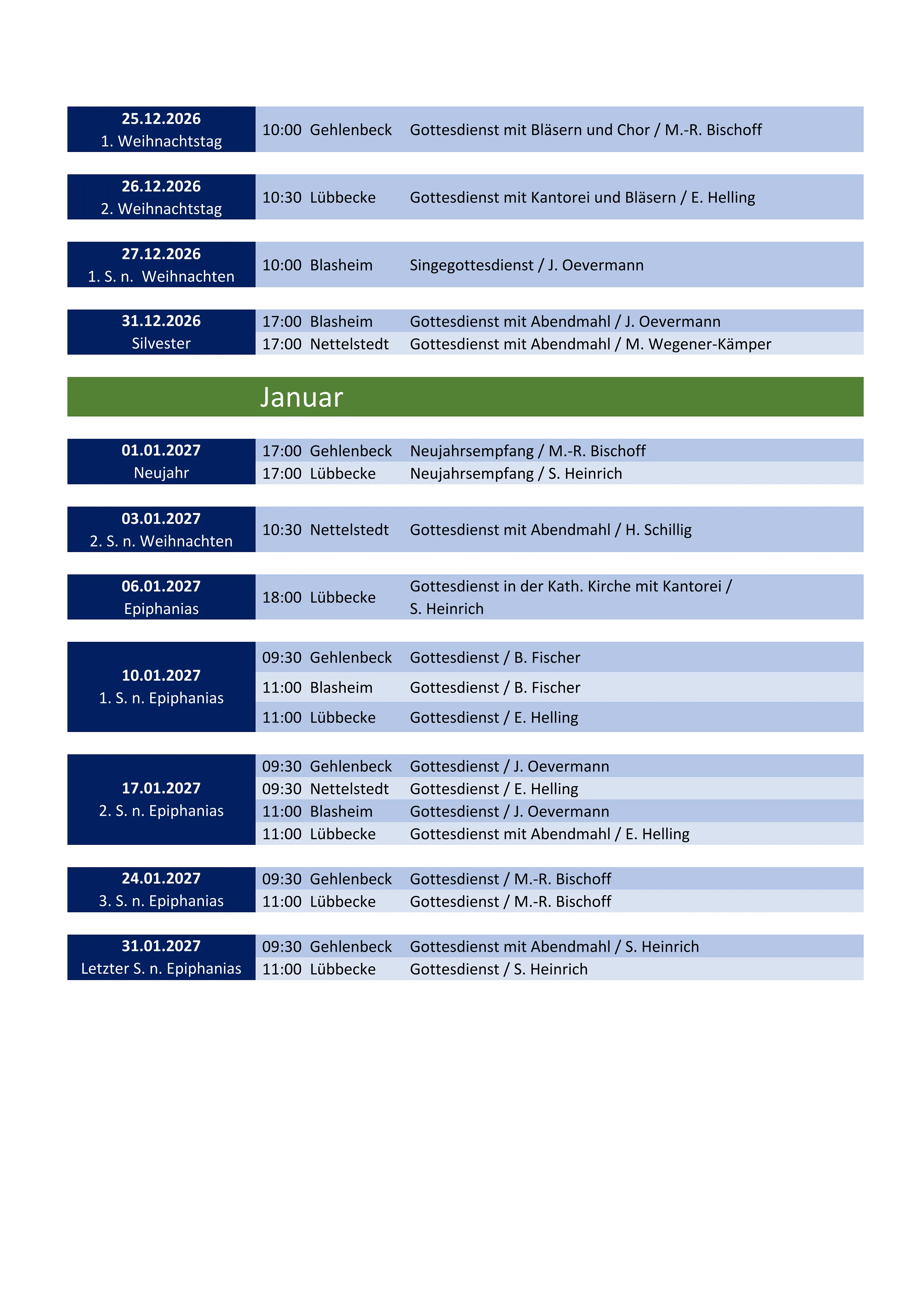 25.12.2026
1. Weihnachtstag
10:00 Gehlenbeck Gottesdienst mit Bläsern und Chor / M.-R. Bischoff

26.12.2026
2. Weihnachtstag
10:30 Lübbecke Gottesdienst mit Kantorei und Bläsern / E. Helling

27.12.2026
1. S. n. Weihnachten
10:00 Blasheim Singegottesdienst / J. Oevermann

31.12.2026
Silvester
17:00 Blasheim Gottesdienst mit Abendmahl / J. Oevermann
17:00 Nettelstedt Gottesdienst mit Abendmahl / M. Wegener-Kämper

Januar

01.01.2027
Neujahr
17:00 Gehlenbeck Neujahrsempfang / M.-R. Bischoff
17:00 Lübbecke Neujahrsempfang / S. Heinrich

03.01.2027
2. S. n. Weihnachten
10:30 Nettelstedt Gottesdienst mit Abendmahl / H. Schillig

06.01.2027
Epiphanias
18:00 Lübbecke Gottesdienst in der Kath. Kirche mit Kantorei / S. Heinrich

10.01.2027
1. S. n. Epiphanias
09:30 Gehlenbeck Gottesdienst / B. Fischer
11:00 Blasheim Gottesdienst / B. Fischer
11:00 Lübbecke Gottesdienst / E. Helling

17.01.2027
2. S. n. Epiphanias
09:30 Gehlenbeck Gottesdienst / J. Oevermann
09:30 Nettelstedt Gottesdienst / E. Helling
11:00 Blasheim Gottesdienst / J. Oevermann
11:00 Lübbecke Gottesdienst mit Abendmahl / E. Helling

24.01.2027
3. S. n. Epiphanias
09:30 Gehlenbeck Gottesdienst / M.-R. Bischoff
11:00 Lübbecke Gottesdienst / M.-R. Bischoff

31.01.2027
Letzter S. n. Epiphanias
09:30 Gehlenbeck Gottesdienst mit Abendmahl / S. Heinrich
11:00 Lübbecke Gottesdienst / S. Heinrich